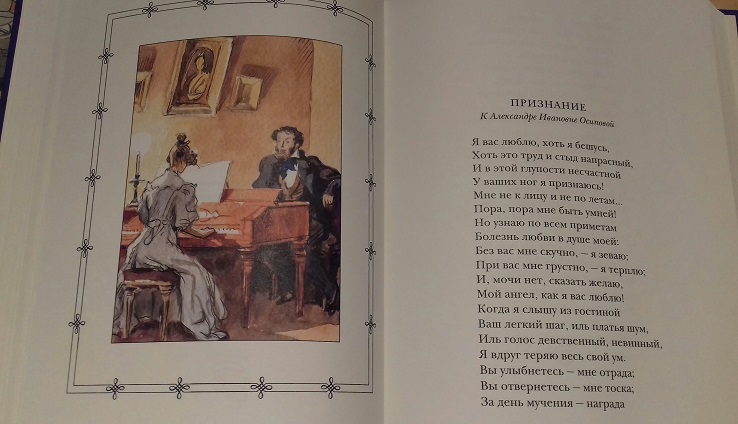 ПРИЗНАНИЕ

К Александре Ивановне Осиповой

Я вас люблю, хоть я бешусь,
Хоть это труд и стыд напрасный,
И в этой глупости несчастной
У ваших ног я признаюсь!
Мне не к лицу и не по летам...
Пора, пора мне быть умней!
Но узнаю по всем приметам
Болезнь любви в душе моей:
Без вас мне скучно, – я зеваю;
При вас мне грустно, – я терплю;
И, мочи нет, сказать желаю,
Мой ангел, как я вас люблю!
Когда я слышу из гостиной
Ваш легкий шаг, иль платья шум,
Иль голос девственный, невинный,
Я вдруг теряю весь свой ум.
Вы улыбнетесь – мне отрада;
Вы отвернетесь – мне тоска;
За день мучения – награда